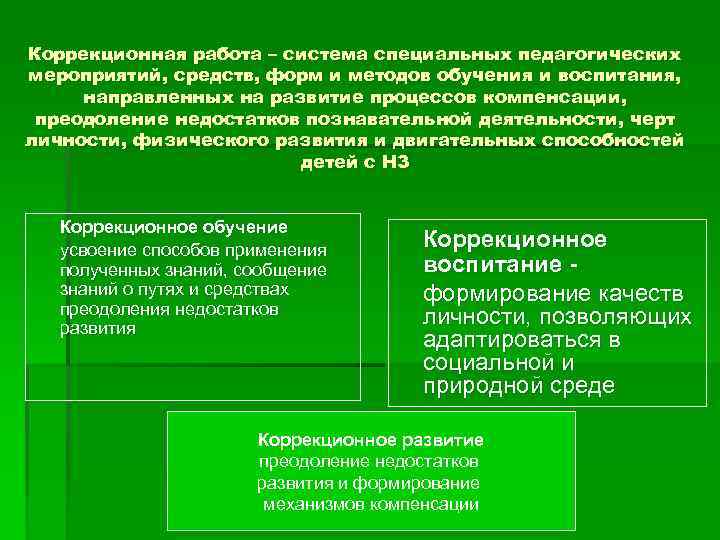 Коррекционная работа – система специальных педагогических мероприятий, средств, форм и методов обучения и воспитания, направленных на развитие процессов компенсации, преодоление недостатков познавательной деятельности, черт личности, физического развития и двигательных способностей детей с НЗ

Коррекционное обучение
усвоение способов применения полученных знаний, сообщение знаний о путях и средствах преодоления недостатков развития

Коррекционное воспитание -
формирование качеств личности, позволяющих адаптироваться в социальной и природной среде

Коррекционное развитие
преодоление недостатков развития и формирование механизмов компенсации